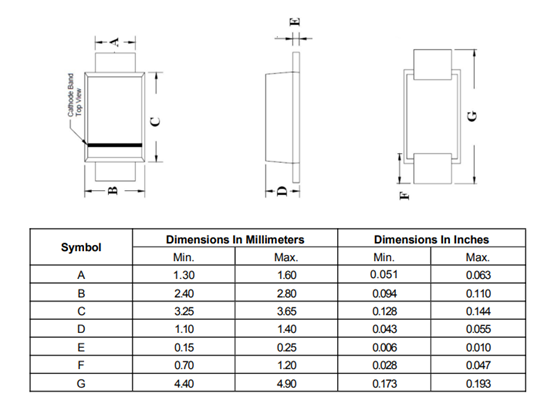 A

Cathode Band
Top View

C

B

E

D

G

F

| Symbol | Dimensions In Millimeters | | Dimensions In Inches | |
|---|---|---|---|---|
| | Min. | Max. | Min. | Max. |
| A | 1.30 | 1.60 | 0.051 | 0.063 |
| B | 2.40 | 2.80 | 0.094 | 0.110 |
| C | 3.25 | 3.65 | 0.128 | 0.144 |
| D | 1.10 | 1.40 | 0.043 | 0.055 |
| E | 0.15 | 0.25 | 0.006 | 0.010 |
| F | 0.70 | 1.20 | 0.028 | 0.047 |
| G | 4.40 | 4.90 | 0.173 | 0.193 |